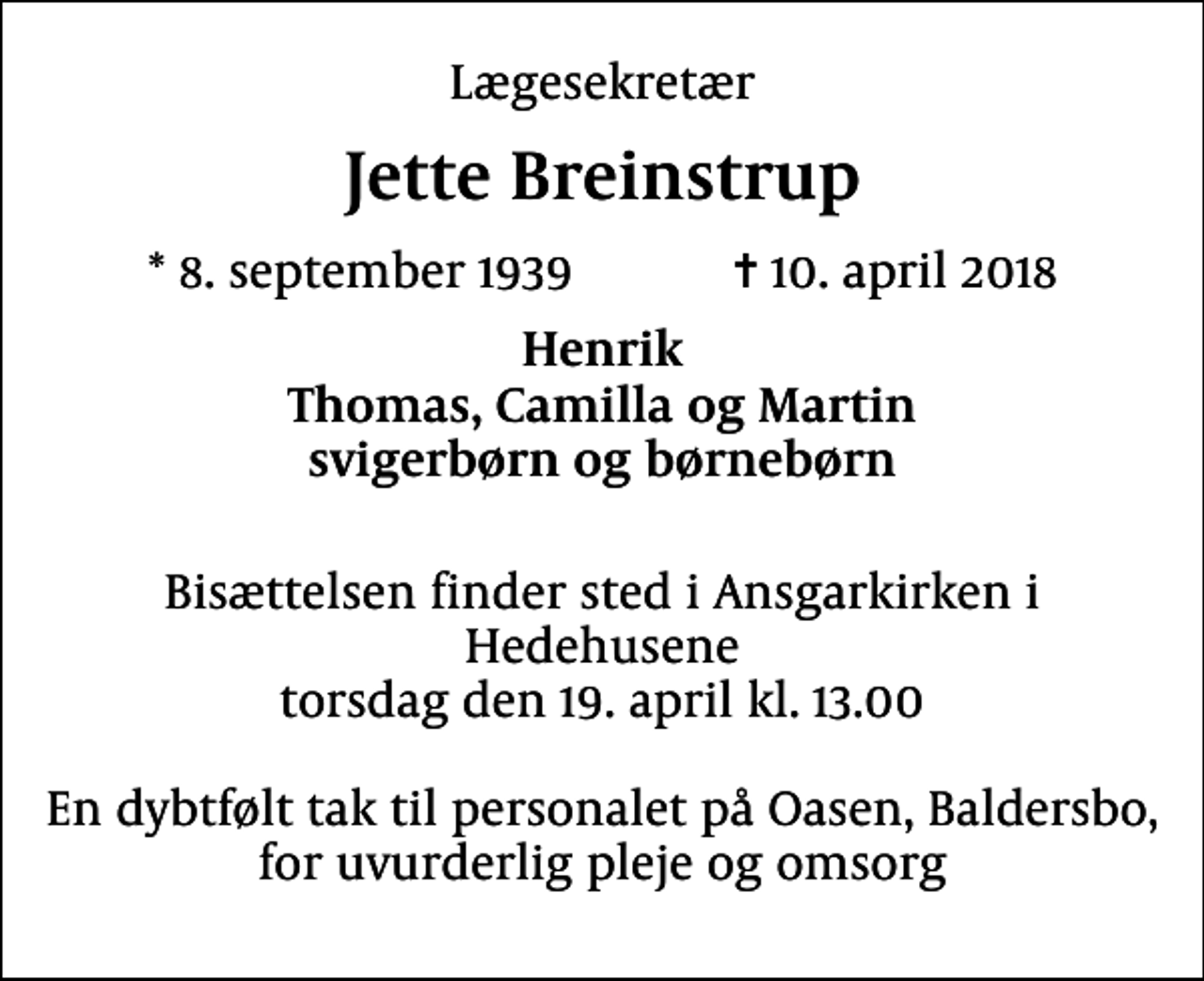 Lægesekretær

Jette Breinstrup

* 8. september 1939 † 10. april 2018

Henrik
Thomas, Camilla og Martin
svigerbørn og børnebørn

Bisættelsen finder sted i Ansgarkirken i Hedehusene
torsdag den 19. april kl. 13.00

En dybtfølt tak til personalet på Oasen, Baldersbo, for uvurderlig pleje og omsorg